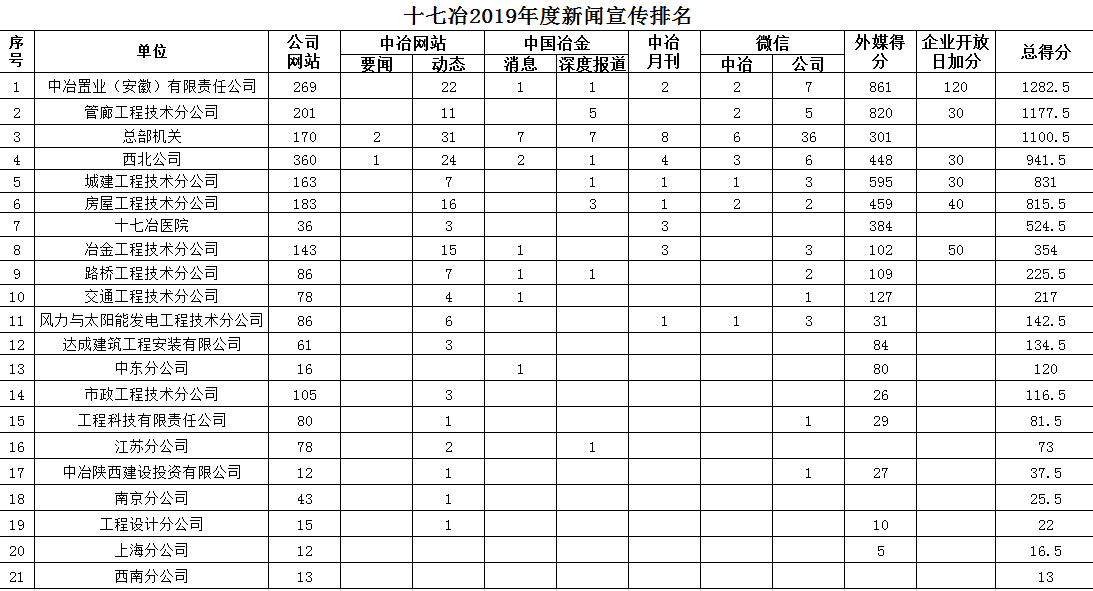 十七冶2019年度新闻宣传排名

| 序号 | 单位 | 公司网站 | 中冶网站 要闻 | 中冶网站 动态 | 中国冶金 消息 | 中国冶金 深度报道 | 中冶月刊 | 微信 中冶 | 微信 公司 | 外媒得分 | 企业开放日加分 | 总得分 |
|---|---|---|---|---|---|---|---|---|---|---|---|---|
| 1 | 中冶置业（安徽）有限责任公司 | 269 | | 22 | 1 | 1 | 2 | 2 | 7 | 861 | 120 | 1282.5 |
| 2 | 管廊工程技术分公司 | 201 | | 11 | | 5 | | 2 | 5 | 820 | 30 | 1177.5 |
| 3 | 总部机关 | 170 | 2 | 31 | 7 | 7 | 8 | 6 | 36 | 301 | | 1100.5 |
| 4 | 西北公司 | 360 | 1 | 24 | 2 | 1 | 4 | 3 | 6 | 448 | 30 | 941.5 |
| 5 | 城建工程技术分公司 | 163 | | 7 | | 1 | 1 | 1 | 3 | 595 | 30 | 831 |
| 6 | 房屋工程技术分公司 | 183 | | 16 | | 3 | 1 | 2 | 2 | 459 | 40 | 815.5 |
| 7 | 十七冶医院 | 36 | | 3 | | | 3 | | | 384 | | 524.5 |
| 8 | 冶金工程技术分公司 | 143 | | 15 | 1 | | 3 | | 3 | 102 | 50 | 354 |
| 9 | 路桥工程技术分公司 | 86 | | 7 | 1 | 1 | | | 2 | 109 | | 225.5 |
| 10 | 交通工程技术分公司 | 78 | | 4 | 1 | | | | 1 | 127 | | 217 |
| 11 | 风力与太阳能发电工程技术分公司 | 86 | | 6 | | | 1 | 1 | 3 | 31 | | 142.5 |
| 12 | 达成建筑工程安装有限公司 | 61 | | 3 | | | | | | 84 | | 134.5 |
| 13 | 中东分公司 | 16 | | | 1 | | | | | 80 | | 120 |
| 14 | 市政工程技术分公司 | 105 | | 3 | | | | | | 26 | | 116.5 |
| 15 | 工程科技有限责任公司 | 80 | | 1 | | | | | 1 | 29 | | 81.5 |
| 16 | 江苏分公司 | 78 | | 2 | | 1 | | | | | | 73 |
| 17 | 中冶陕西建设投资有限公司 | 12 | | 1 | | | | | 1 | 27 | | 37.5 |
| 18 | 南京分公司 | 43 | | 1 | | | | | | | | 25.5 |
| 19 | 工程设计分公司 | 15 | | 1 | | | | | | 10 | | 22 |
| 20 | 上海分公司 | 12 | | | | | | | | 5 | | 16.5 |
| 21 | 西南分公司 | 13 | | | | | | | | | | 13 |